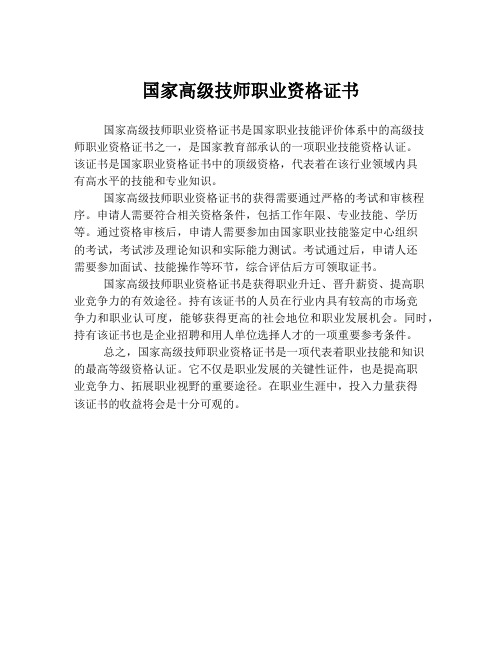 国家高级技师职业资格证书

国家高级技师职业资格证书是国家职业技能评价体系中的高级技师职业资格证书之一，是国家教育部承认的一项职业技能资格认证。该证书是国家职业资格证书中的顶级资格，代表着在该行业领域内具有高水平的技能和专业知识。

国家高级技师职业资格证书的获得需要通过严格的考试和审核程序。申请人需要符合相关资格条件，包括工作年限、专业技能、学历等。通过资格审核后，申请人需要参加由国家职业技能鉴定中心组织的考试，考试涉及理论知识和实际能力测试。考试通过后，申请人还需要参加面试、技能操作等环节，综合评估后方可领取证书。

国家高级技师职业资格证书是获得职业升迁、晋升薪资、提高职业竞争力的有效途径。持有该证书的人员在行业内具有较高的市场竞争力和职业认可度，能够获得更高的社会地位和职业发展机会。同时，持有该证书也是企业招聘和用人单位选择人才的一项重要参考条件。

总之，国家高级技师职业资格证书是一项代表着职业技能和知识的最高等级资格认证。它不仅是职业发展的关键性证件，也是提高职业竞争力、拓展职业视野的重要途径。在职业生涯中，投入力量获得该证书的收益将会是十分可观的。